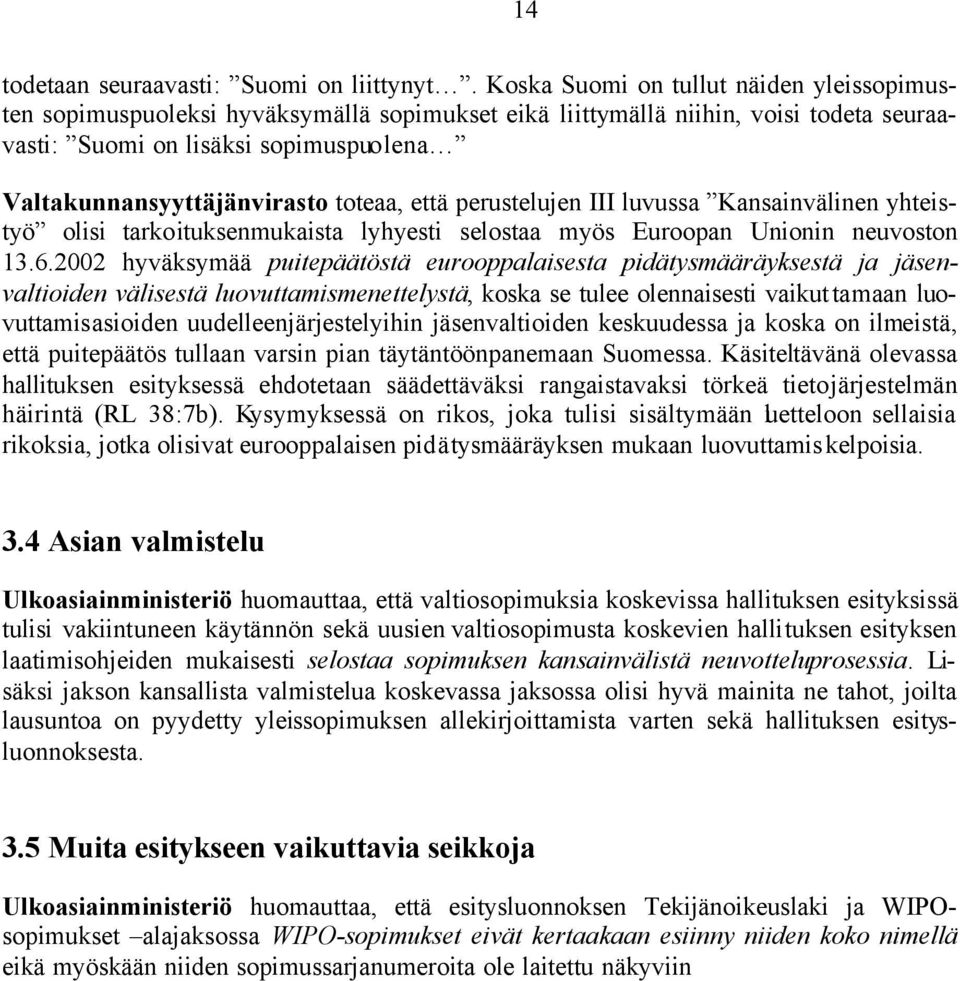 14

todetaan seuraavasti: ”Suomi on liittynyt…”. Koska Suomi on tullut näiden yleissopimusten sopimuspuoleksi hyväksymällä sopimukset eikä liittymällä niihin, voisi todeta seuraavasti: ”Suomi on lisäksi sopimuspuolena…”

Valtakunnansyyttäjänvirasto toteaa, että perustelujen III luvussa ”Kansainvälinen yhteistyö” olisi tarkoituksenmukaista lyhyesti selostaa myös Euroopan Unionin neuvoston 13.6.2002 hyväksymää puitepäätöstä eurooppalaisesta pidätysmääräyksestä ja jäsenvaltioiden välisestä luovuttamismenettelystä, koska se tulee olennaisesti vaikuttamaan luovuttamisasioiden uudelleenjärjestelyihin jäsenvaltioiden keskuudessa ja koska on ilmeistä, että puitepäätös tullaan varsin pian täytäntöönpanemaan Suomessa. Käsiteltävänä olevassa hallituksen esityksessä ehdotetaan säädettäväksi rangaistavaksi törkeä tietojärjestelmän häirintä (RL 38:7b). Kysymyksessä on rikos, joka tulisi sisältymään luetteloon sellaisia rikoksia, jotka olisivat eurooppalaisen pidätysmääräyksen mukaan luovuttamiskelpoisia.

3.4 Asian valmistelu

Ulkoasiainministeriö huomauttaa, että valtiosopimuksia koskevissa hallituksen esityksissä tulisi vakiintuneen käytännön sekä uusien valtiosopimusta koskevien hallituksen esityksen laatimisohjeiden mukaisesti selostaa sopimuksen kansainvälistä neuvotteluprosessia. Lisäksi jakson kansallista valmistelua koskevassa jaksossa olisi hyvä mainita ne tahot, joilta lausuntoa on pyydetty yleissopimuksen allekirjoittamista varten sekä hallituksen esitysluonnoksesta.

3.5 Muita esitykseen vaikuttavia seikkoja

Ulkoasiainministeriö huomauttaa, että esitysluonnoksen Tekijänoikeuslaki ja WIPO-sopimukset –alajaksossa WIPO-sopimukset eivät kertaakaan esiinny niiden koko nimellä eikä myöskään niiden sopimussarjanumeroita ole laitettu näkyviin